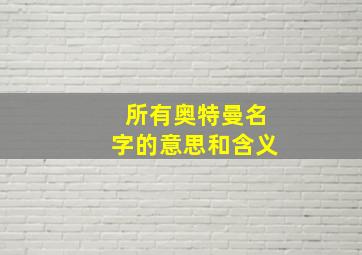 所有奥特曼名字的意思和含义